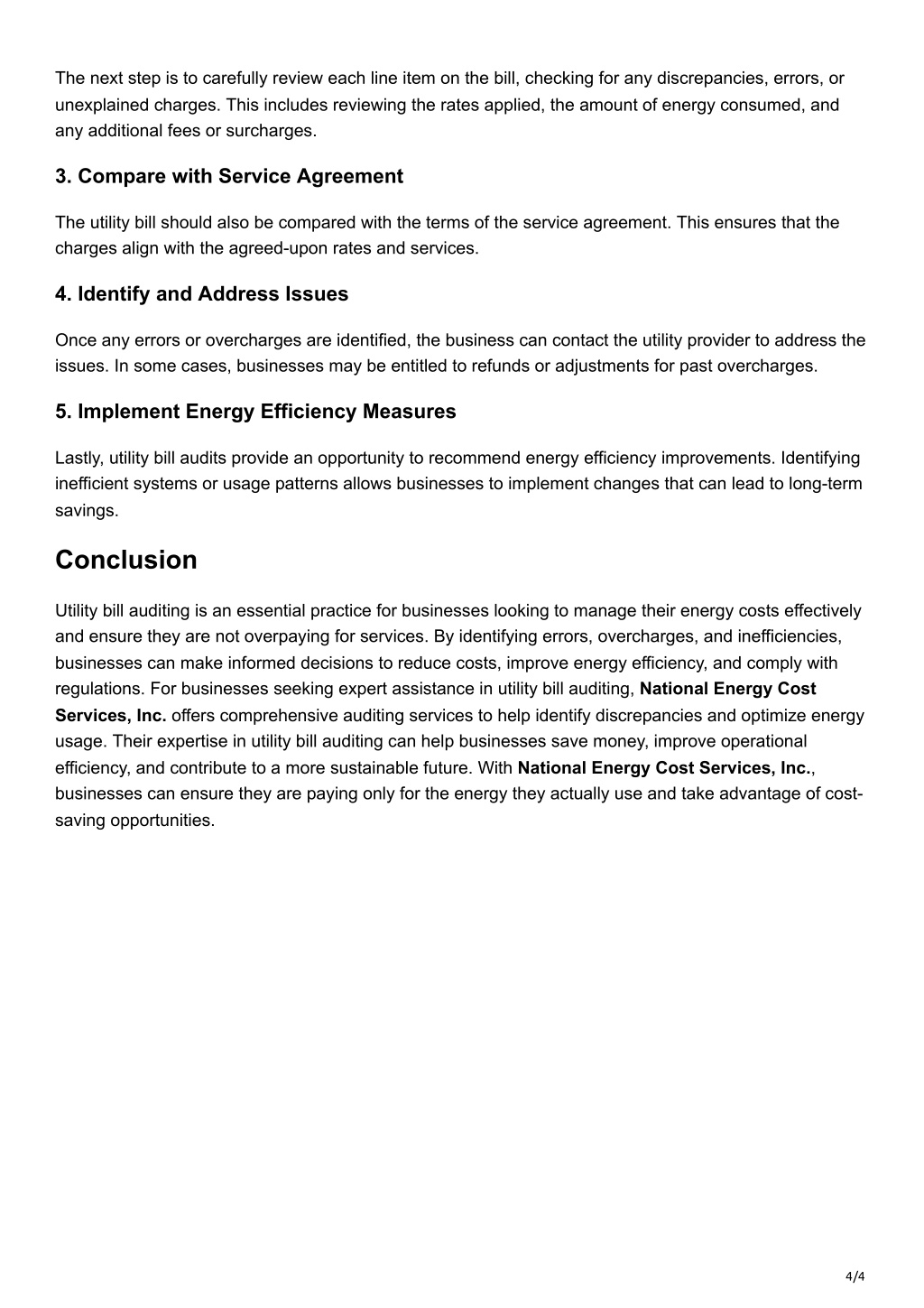 The next step is to carefully review each line item on the bill, checking for any discrepancies, errors, or unexplained charges. This includes reviewing the rates applied, the amount of energy consumed, and any additional fees or surcharges.

3. Compare with Service Agreement

The utility bill should also be compared with the terms of the service agreement. This ensures that the charges align with the agreed-upon rates and services.

4. Identify and Address Issues

Once any errors or overcharges are identified, the business can contact the utility provider to address the issues. In some cases, businesses may be entitled to refunds or adjustments for past overcharges.

5. Implement Energy Efficiency Measures

Lastly, utility bill audits provide an opportunity to recommend energy efficiency improvements. Identifying inefficient systems or usage patterns allows businesses to implement changes that can lead to long-term savings.

Conclusion

Utility bill auditing is an essential practice for businesses looking to manage their energy costs effectively and ensure they are not overpaying for services. By identifying errors, overcharges, and inefficiencies, businesses can make informed decisions to reduce costs, improve energy efficiency, and comply with regulations. For businesses seeking expert assistance in utility bill auditing, National Energy Cost Services, Inc. offers comprehensive auditing services to help identify discrepancies and optimize energy usage. Their expertise in utility bill auditing can help businesses save money, improve operational efficiency, and contribute to a more sustainable future. With National Energy Cost Services, Inc., businesses can ensure they are paying only for the energy they actually use and take advantage of cost-saving opportunities.

4/4